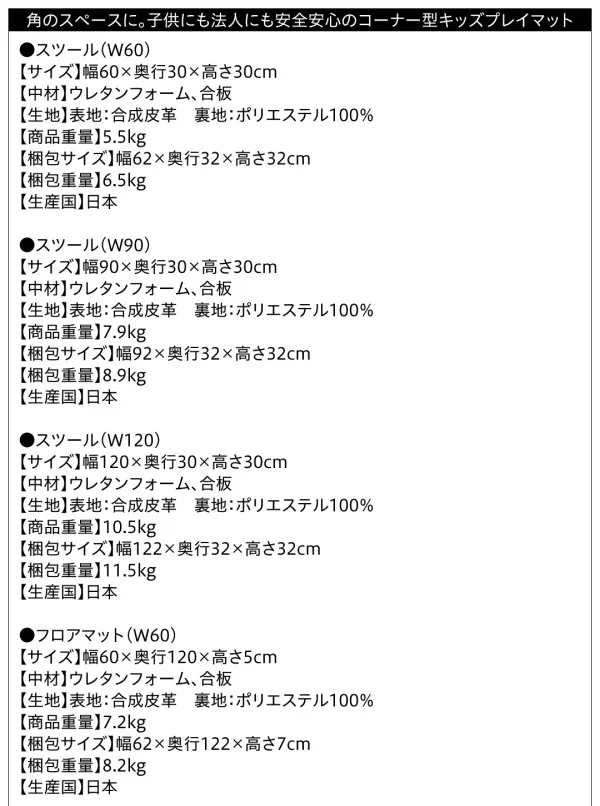 角のスペースに。子供にも法人にも安全安心のコーナー型キッズプレイマット

●スツール(W60)
【サイズ】幅60×奥行30×高さ30cm
【中材】ウレタンフォーム、合板
【生地】表地:合成皮革 裏地:ポリエステル100%
【商品重量】5.5kg
【梱包サイズ】幅62×奥行32×高さ32cm
【梱包重量】6.5kg
【生産国】日本

●スツール(W90)
【サイズ】幅90×奥行30×高さ30cm
【中材】ウレタンフォーム、合板
【生地】表地:合成皮革 裏地:ポリエステル100%
【商品重量】7.9kg
【梱包サイズ】幅92×奥行32×高さ32cm
【梱包重量】8.9kg
【生産国】日本

●スツール(W120)
【サイズ】幅120×奥行30×高さ30cm
【中材】ウレタンフォーム、合板
【生地】表地:合成皮革 裏地:ポリエステル100%
【商品重量】10.5kg
【梱包サイズ】幅122×奥行32×高さ32cm
【梱包重量】11.5kg
【生産国】日本

●フロアマット(W60)
【サイズ】幅60×奥行120×高さ5cm
【中材】ウレタンフォーム、合板
【生地】表地:合成皮革 裏地:ポリエステル100%
【商品重量】7.2kg
【梱包サイズ】幅62×奥行122×高さ7cm
【梱包重量】8.2kg
【生産国】日本